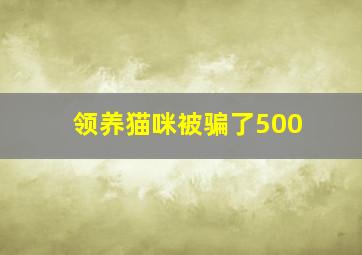 领养猫咪被骗了500